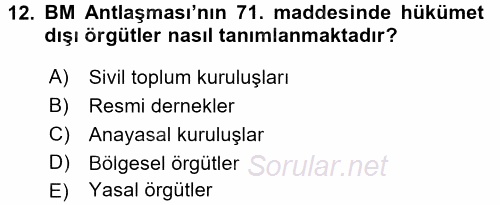 12. BM Antlaşması'nın 71. maddesinde hükümet dışı örgütler nasıl tanımlanmaktadır?

A) Sivil toplum kuruluşları
B) Resmi dernekler
C) Anayasal kuruluşlar
D) Bölgesel örgütler
E) Yasal örgütler

Sorular.net